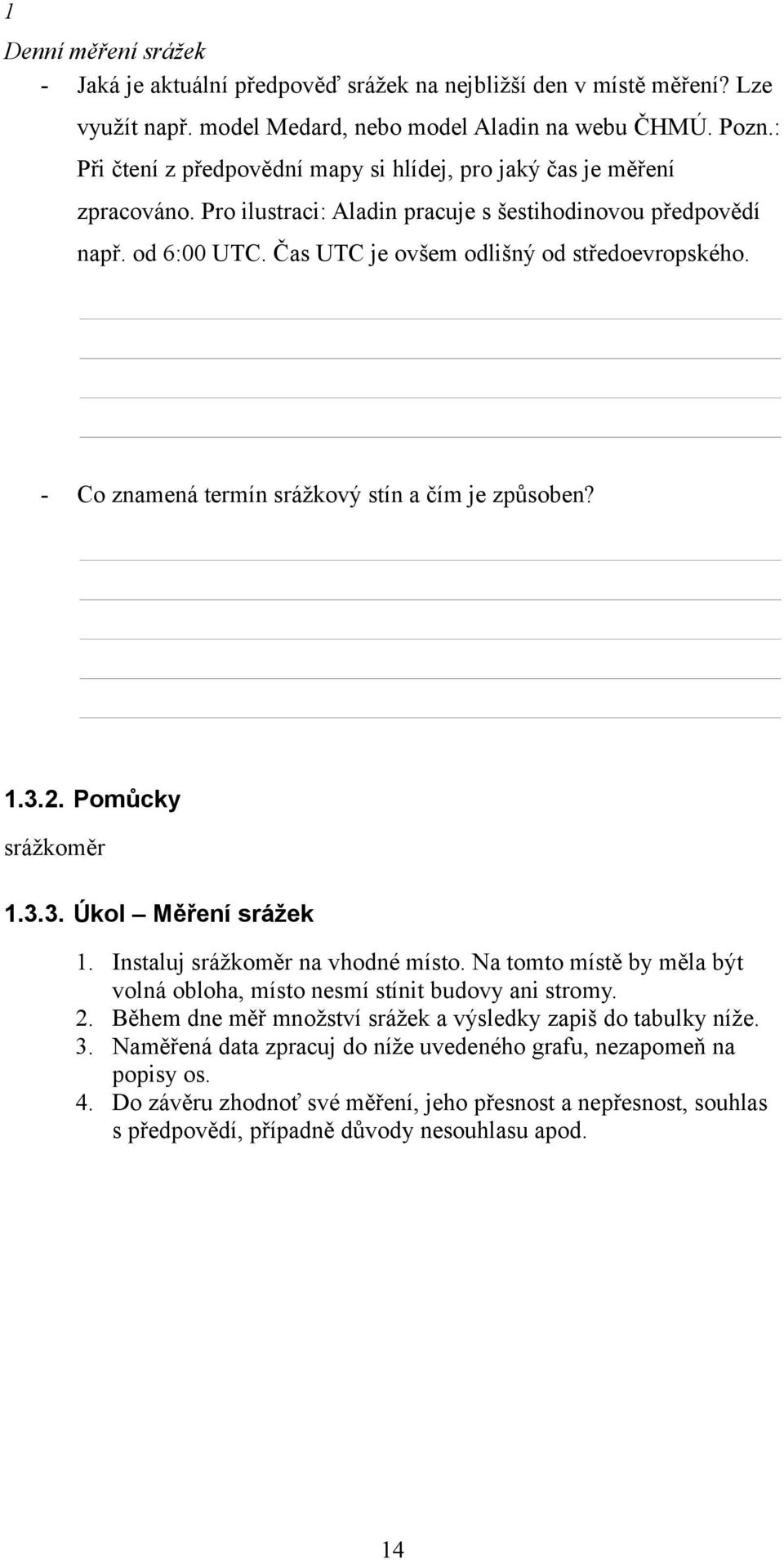 1

Denní měření srážek

- Jaká je aktuální předpověď srážek na nejbližší den v místě měření? Lze využít např. model Medard, nebo model Aladin na webu ČHMÚ. Pozn.: Při čtení z předpovědní mapy si hlídej, pro jaký čas je měření zpracováno. Pro ilustraci: Aladin pracuje s šestihodinovou předpovědí např. od 6:00 UTC. Čas UTC je ovšem odlišný od středoevropského.

- Co znamená termín srážkový stín a čím je způsoben?

1.3.2. Pomůcky

srážkoměr

1.3.3. Úkol – Měření srážek

1. Instaluj srážkoměr na vhodné místo. Na tomto místě by měla být volná obloha, místo nesmí stínit budovy ani stromy.
2. Během dne měř množství srážek a výsledky zapiš do tabulky níže.
3. Naměřená data zpracuj do níže uvedeného grafu, nezapomeň na popisy os.
4. Do závěru zhodnoť své měření, jeho přesnost a nepřesnost, souhlas s předpovědí, případně důvody nesouhlasu apod.

14